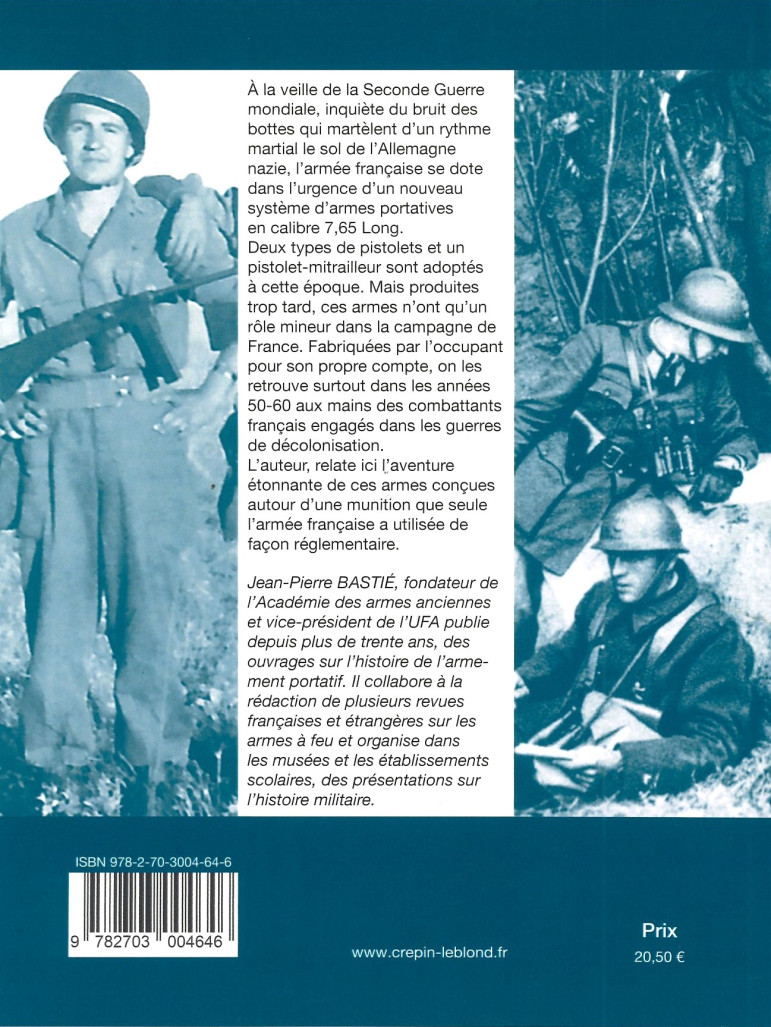 À la veille de la Seconde Guerre mondiale, inquiète du bruit des bottes qui martèlent d'un rythme martial le sol de l'Allemagne nazie, l'armée française se dote dans l'urgence d'un nouveau système d'armes portatives en calibre 7,65 Long.
Deux types de pistolets et un pistolet-mitrailleur sont adoptés à cette époque. Mais produites trop tard, ces armes n'ont qu'un rôle mineur dans la campagne de France. Fabriquées par l'occupant pour son propre compte, on les retrouve surtout dans les années 50-60 aux mains des combattants français engagés dans les guerres de décolonisation.
L'auteur, relate ici l'aventure étonnante de ces armes conçues autour d'une munition que seule l'armée française a utilisée de façon réglementaire.

Jean-Pierre BASTIÉ, fondateur de l'Académie des armes anciennes et vice-président de l'UFA publie depuis plus de trente ans, des ouvrages sur l'histoire de l'armement portatif. Il collabore à la rédaction de plusieurs revues françaises et étrangères sur les armes à feu et organise dans les musées et les établissements scolaires, des présentations sur l'histoire militaire.

ISBN 978-2-70-3004-64-6
9 782703 004646

www.crepin-leblond.fr

Prix
20,50 €